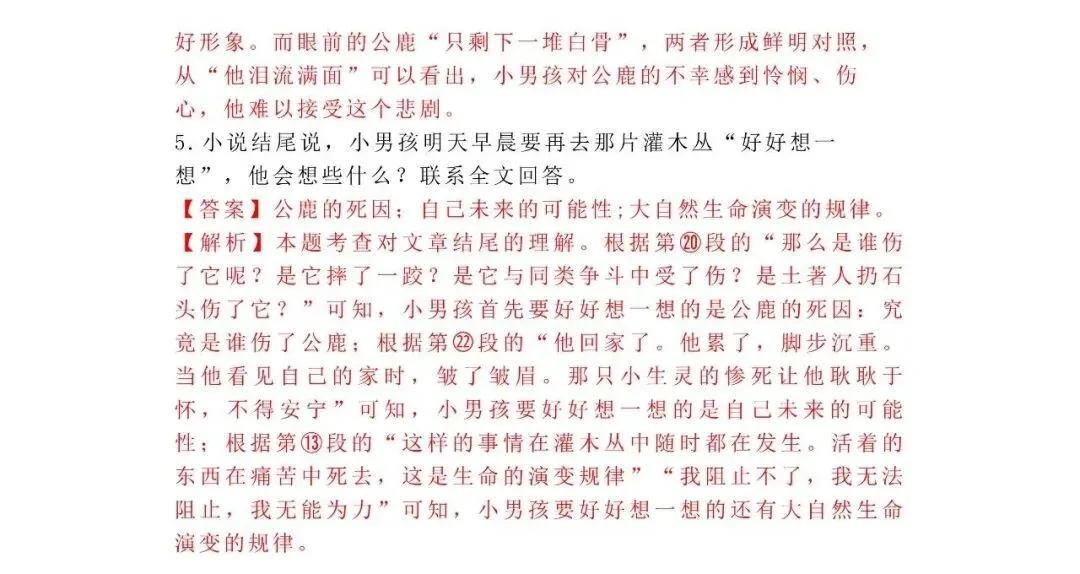 好形象。而眼前的公鹿“只剩下一堆白骨”，两者形成鲜明对照，从“他泪流满面”可以看出，小男孩对公鹿的不幸感到怜悯、伤心，他难以接受这个悲剧。

5.小说结尾说，小男孩明天早晨要再去那片灌木丛“好好想一想”，他会想些什么？联系全文回答。

【答案】公鹿的死因；自己未来的可能性;大自然生命演变的规律。

【解析】本题考查对文章结尾的理解。根据第⑳段的“那么是谁伤了它呢？是它摔了一跤？是它与同类争斗中受了伤？是土著人扔石头伤了它？”可知，小男孩首先要好好想一想的是公鹿的死因：究竟是谁伤了公鹿；根据第㉒段的“他回家了。他累了，脚步沉重。当他看见自己的家时，皱了皱眉。那只小生灵的惨死让他耿耿于怀，不得安宁”可知，小男孩要好好想一想的是自己未来的可能性；根据第⑬段的“这样的事情在灌木丛中随时都在发生。活着的东西在痛苦中死去，这是生命的演变规律”“我阻止不了，我无法阻止，我无能为力”可知，小男孩要好好想一想的还有大自然生命演变的规律。